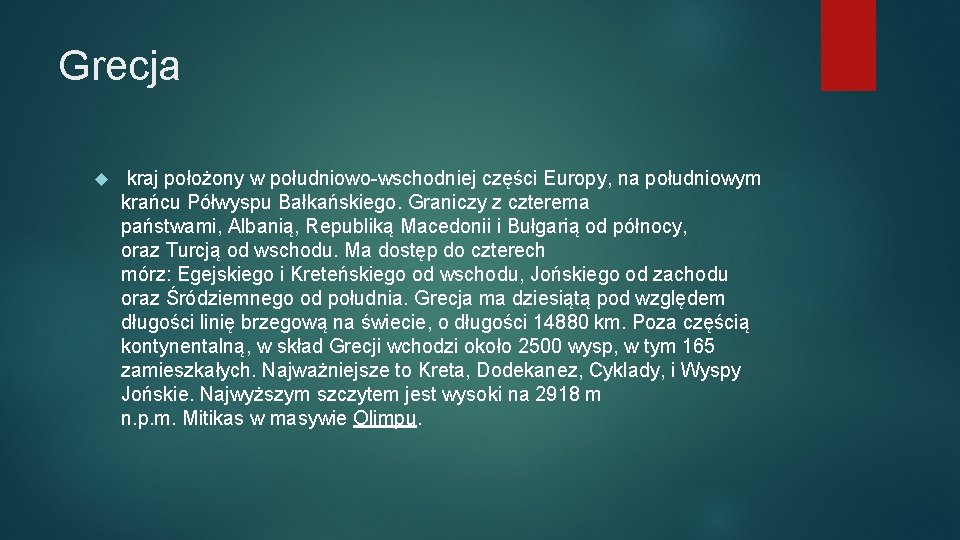 Grecja

kraj położony w południowo-wschodniej części Europy, na południowym krańcu Półwyspu Bałkańskiego. Graniczy z czterema państwami, Albanią, Republiką Macedonii i Bułgarią od północy, oraz Turcją od wschodu. Ma dostęp do czterech mórz: Egejskiego i Kreteńskiego od wschodu, Jońskiego od zachodu oraz Śródziemnego od południa. Grecja ma dziesiątą pod względem długości linię brzegową na świecie, o długości 14880 km. Poza częścią kontynentalną, w skład Grecji wchodzi około 2500 wysp, w tym 165 zamieszkałych. Najważniejsze to Kreta, Dodekanez, Cyklady, i Wyspy Jońskie. Najwyższym szczytem jest wysoki na 2918 m n.p.m. Mitikas w masywie Olimpu.